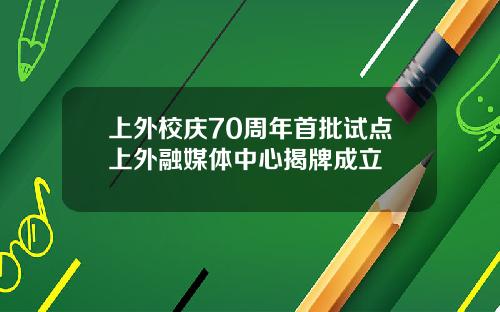 上外校庆70周年首批试点
上外融媒体中心揭牌成立